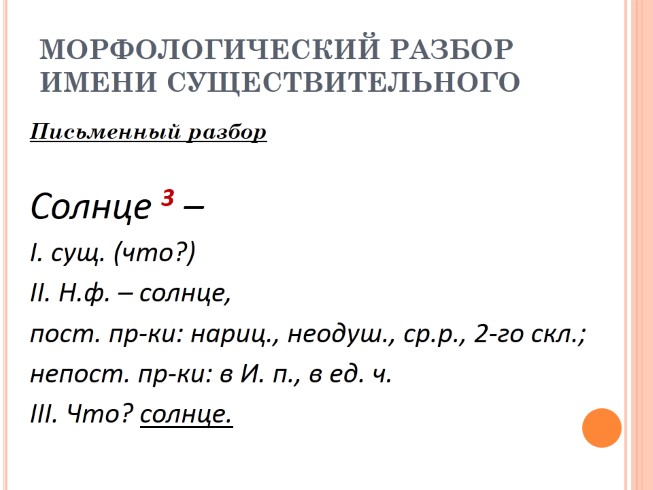 МОРФОЛОГИЧЕСКИЙ РАЗБОР ИМЕНИ СУЩЕСТВИТЕЛЬНОГО

Письменный разбор

Солнце $^3$ –

I. сущ. (что?)

II. Н.ф. – солнце,

пост. пр-ки: нариц., неодуш., ср.р., 2-го скл.;

непост. пр-ки: в И. п., в ед. ч.

III. Что? солнце.